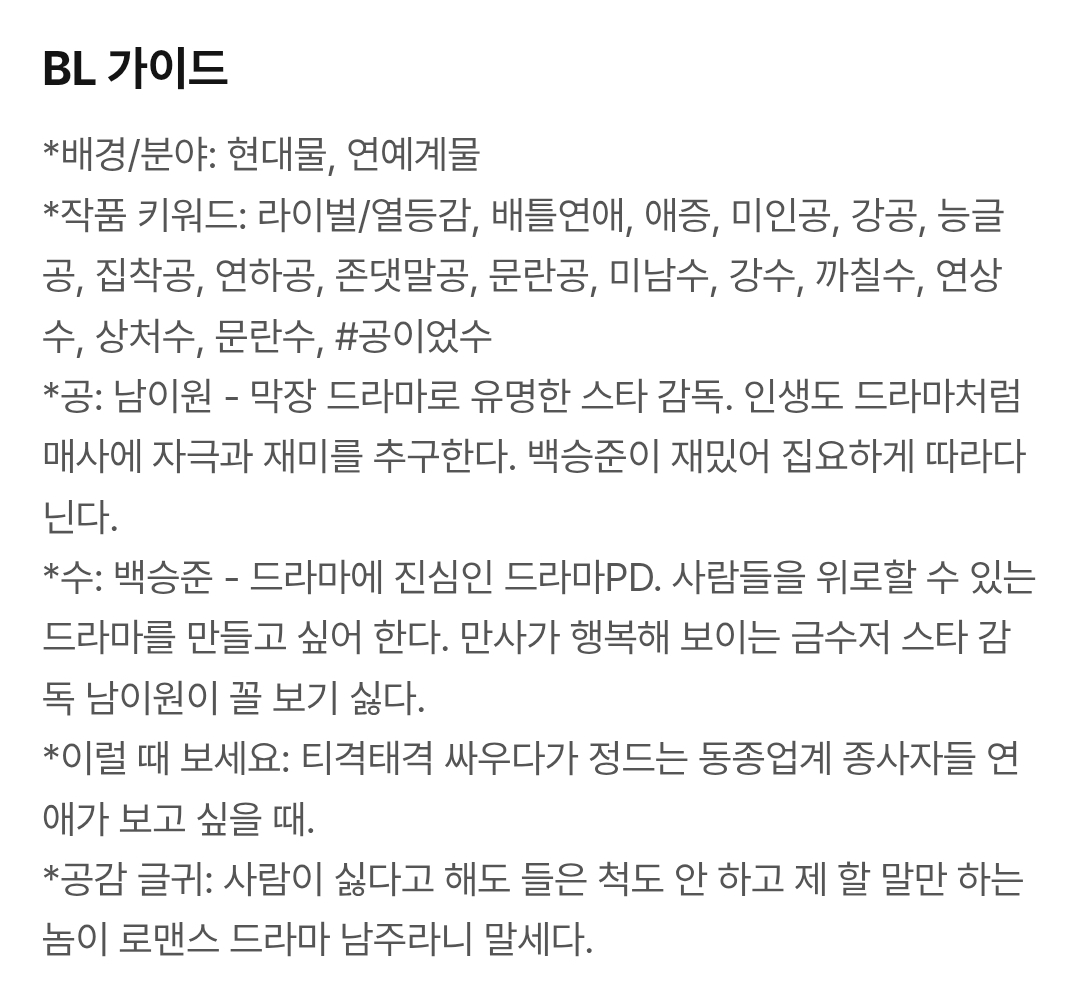 BL 가이드

*배경/분야: 현대물, 연예계물
*작품 키워드: 라이벌/열등감, 배틀연애, 애증, 미인공, 강공, 능글공, 집착공, 연하공, 존댓말공, 문란공, 미남수, 강수, 까칠수, 연상수, 상처수, 문란수, #공이었수
*공: 남이원 - 막장 드라마로 유명한 스타 감독. 인생도 드라마처럼 매사에 자극과 재미를 추구한다. 백승준이 재밌어 집요하게 따라다닌다.
*수: 백승준 - 드라마에 진심인 드라마PD. 사람들을 위로할 수 있는 드라마를 만들고 싶어 한다. 만사가 행복해 보이는 금수저 스타 감독 남이원이 꼴 보기 싫다.
*이럴 때 보세요: 티격태격 싸우다가 정드는 동종업계 종사자들 연애가 보고 싶을 때.
*공감 글귀: 사람이 싫다고 해도 들은 척도 안 하고 제 할 말만 하는 놈이 로맨스 드라마 남주라니 말세다.